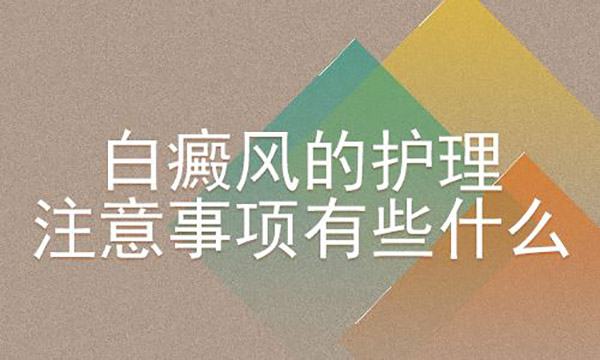 白癜风的护理
注意事项有些什么